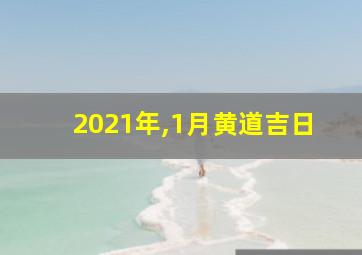 2021年,1月黄道吉日